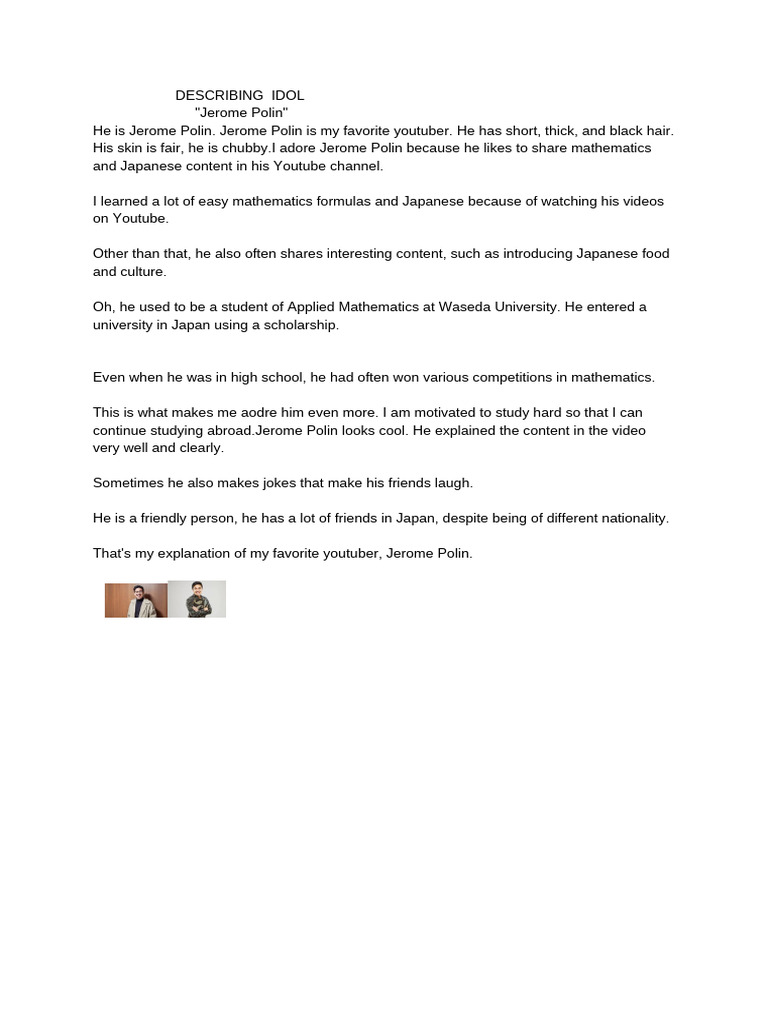 DESCRIBING IDOL
"Jerome Polin"
He is Jerome Polin. Jerome Polin is my favorite youtuber. He has short, thick, and black hair. His skin is fair, he is chubby.I adore Jerome Polin because he likes to share mathematics and Japanese content in his Youtube channel.

I learned a lot of easy mathematics formulas and Japanese because of watching his videos on Youtube.

Other than that, he also often shares interesting content, such as introducing Japanese food and culture.

Oh, he used to be a student of Applied Mathematics at Waseda University. He entered a university in Japan using a scholarship.

Even when he was in high school, he had often won various competitions in mathematics.

This is what makes me aodre him even more. I am motivated to study hard so that I can continue studying abroad.Jerome Polin looks cool. He explained the content in the video very well and clearly.

Sometimes he also makes jokes that make his friends laugh.

He is a friendly person, he has a lot of friends in Japan, despite being of different nationality.

That's my explanation of my favorite youtuber, Jerome Polin.